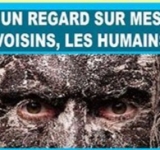 UN REGARD SUR MES VOISINS, LES HUMAINS